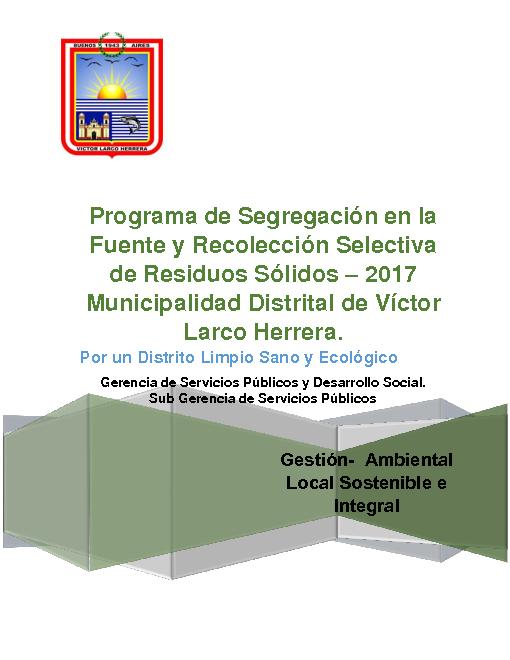 BUENOS 1943 AIRES

VICTOR LARCO HERRERA

Programa de Segregación en la Fuente y Recolección Selectiva de Residuos Sólidos – 2017 Municipalidad Distrital de Víctor Larco Herrera.

Por un Distrito Limpio Sano y Ecológico

Gerencia de Servicios Públicos y Desarrollo Social.
Sub Gerencia de Servicios Públicos

Gestión- Ambiental Local Sostenible e Integral